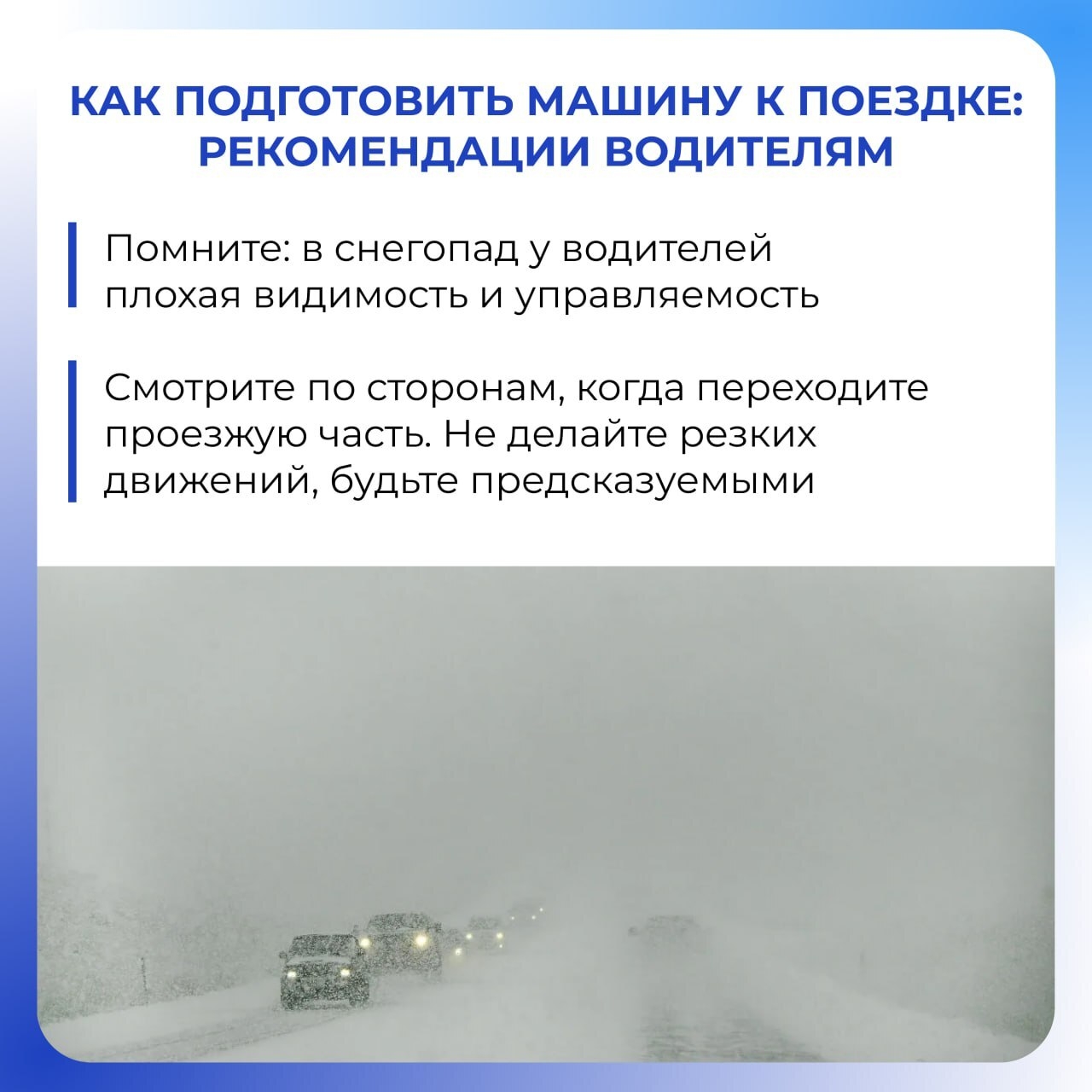 КАК ПОДГОТОВИТЬ МАШИНУ К ПОЕЗДКЕ: РЕКОМЕНДАЦИИ ВОДИТЕЛЯМ

Помните: в снегопад у водителей плохая видимость и управляемость

Смотрите по сторонам, когда переходите проезжую часть. Не делайте резких движений, будьте предсказуемыми